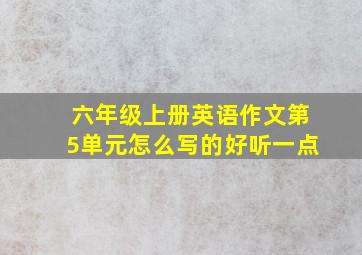 六年级上册英语作文第5单元怎么写的好听一点